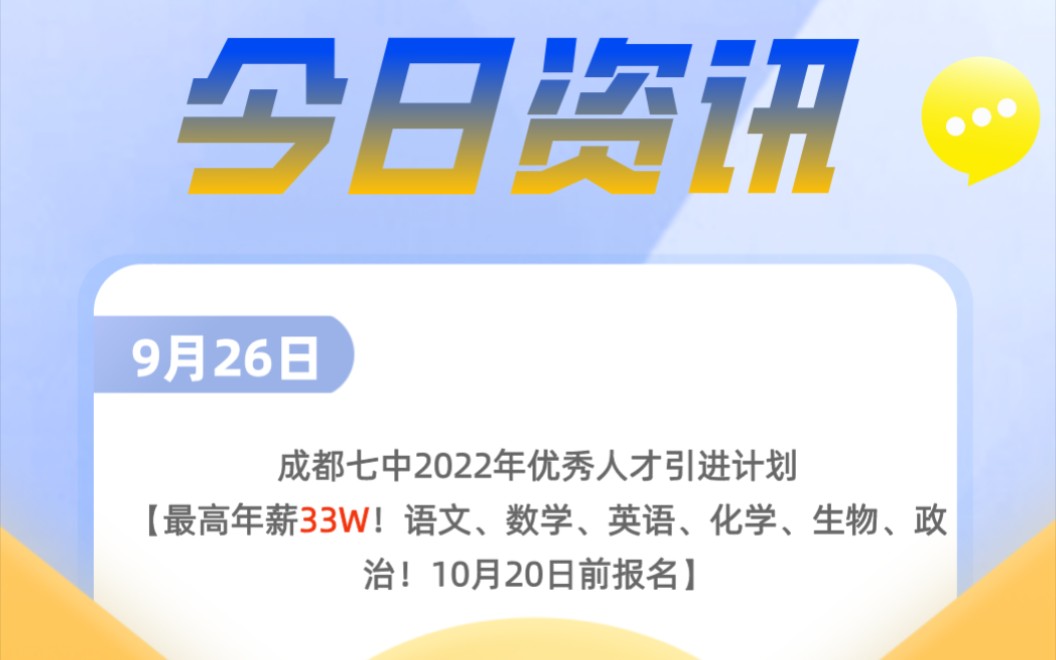 今日资讯

9月26日

成都七中2022年优秀人才引进计划
【最高年薪33W！语文、数学、英语、化学、生物、政治！10月20日前报名】